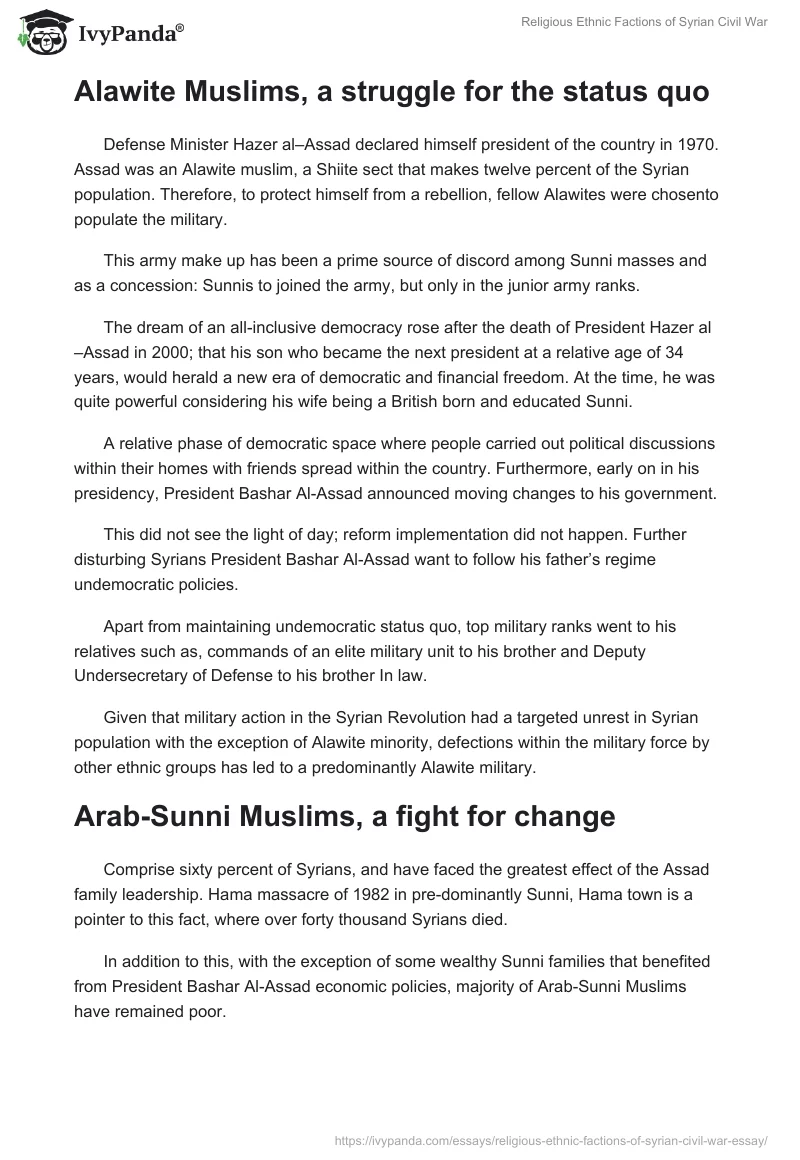 IvyPanda®

Religious Ethnic Factions of Syrian Civil War

Alawite Muslims, a struggle for the status quo

Defense Minister Hazer al–Assad declared himself president of the country in 1970. Assad was an Alawite muslim, a Shiite sect that makes twelve percent of the Syrian population. Therefore, to protect himself from a rebellion, fellow Alawites were chosento populate the military.

This army make up has been a prime source of discord among Sunni masses and as a concession: Sunnis to joined the army, but only in the junior army ranks.

The dream of an all-inclusive democracy rose after the death of President Hazer al –Assad in 2000; that his son who became the next president at a relative age of 34 years, would herald a new era of democratic and financial freedom. At the time, he was quite powerful considering his wife being a British born and educated Sunni.

A relative phase of democratic space where people carried out political discussions within their homes with friends spread within the country. Furthermore, early on in his presidency, President Bashar Al-Assad announced moving changes to his government.

This did not see the light of day; reform implementation did not happen. Further disturbing Syrians President Bashar Al-Assad want to follow his father's regime undemocratic policies.

Apart from maintaining undemocratic status quo, top military ranks went to his relatives such as, commands of an elite military unit to his brother and Deputy Undersecretary of Defense to his brother In law.

Given that military action in the Syrian Revolution had a targeted unrest in Syrian population with the exception of Alawite minority, defections within the military force by other ethnic groups has led to a predominantly Alawite military.

Arab-Sunni Muslims, a fight for change

Comprise sixty percent of Syrians, and have faced the greatest effect of the Assad family leadership. Hama massacre of 1982 in pre-dominantly Sunni, Hama town is a pointer to this fact, where over forty thousand Syrians died.

In addition to this, with the exception of some wealthy Sunni families that benefited from President Bashar Al-Assad economic policies, majority of Arab-Sunni Muslims have remained poor.

https://ivypanda.com/essays/religious-ethnic-factions-of-syrian-civil-war-essay/